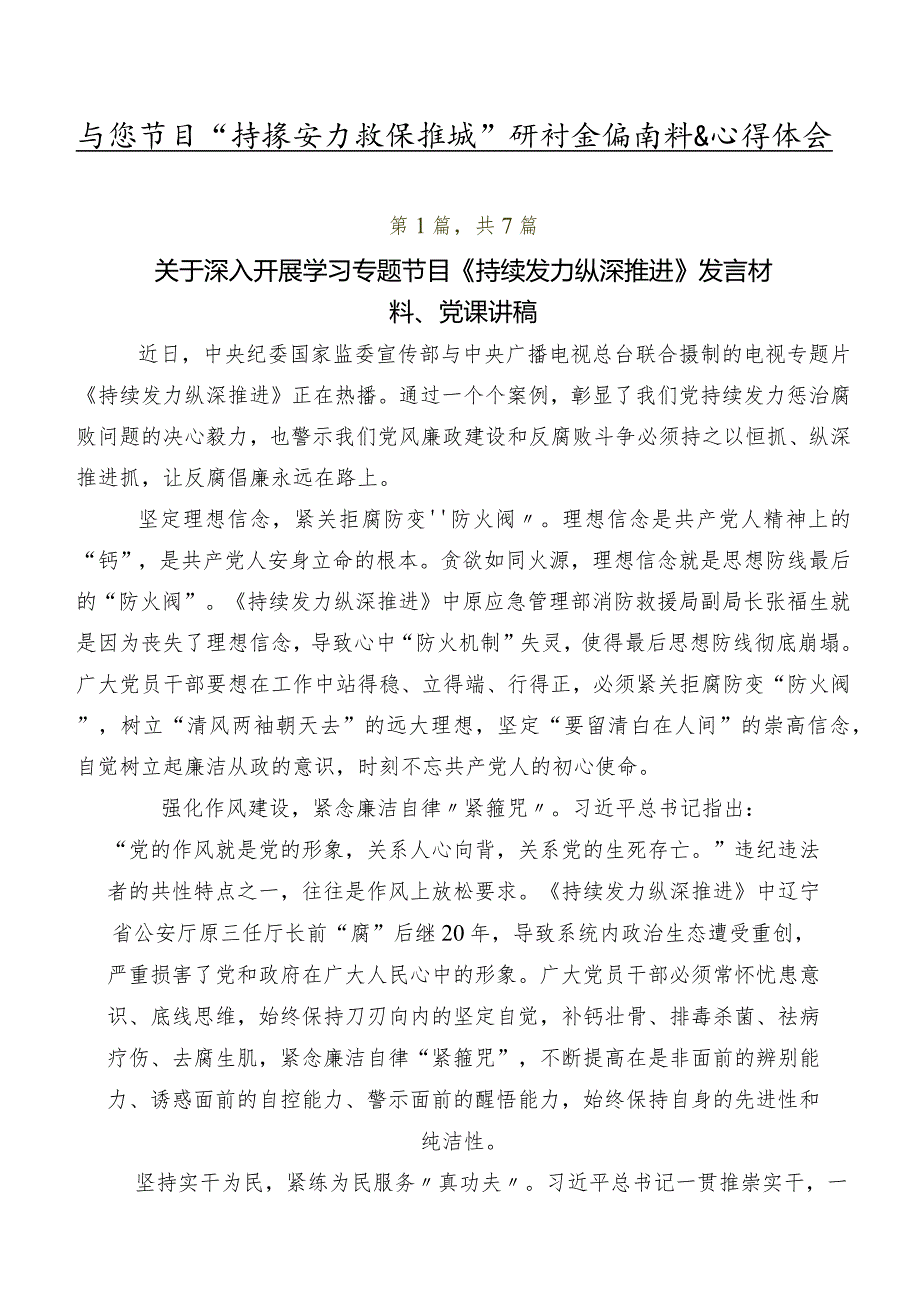 与您节目“持掾安力救保推城”研衬金偏南料&心得体会

第1篇，共7篇

关于深入开展学习专题节目《持续发力纵深推进》发言材料、党课讲稿

近日，中央纪委国家监委宣传部与中央广播电视总台联合摄制的电视专题片《持续发力纵深推进》正在热播。通过一个个案例，彰显了我们党持续发力惩治腐败问题的决心毅力，也警示我们党风廉政建设和反腐败斗争必须持之以恒抓、纵深推进抓，让反腐倡廉永远在路上。

坚定理想信念，紧关拒腐防变''防火阀〃。理想信念是共产党人精神上的“钙”，是共产党人安身立命的根本。贪欲如同火源，理想信念就是思想防线最后的“防火阀”。《持续发力纵深推进》中原应急管理部消防救援局副局长张福生就是因为丧失了理想信念，导致心中“防火机制”失灵，使得最后思想防线彻底崩塌。广大党员干部要想在工作中站得稳、立得端、行得正，必须紧关拒腐防变“防火阀”，树立“清风两袖朝天去”的远大理想，坚定“要留清白在人间”的崇高信念，自觉树立起廉洁从政的意识，时刻不忘共产党人的初心使命。

强化作风建设，紧念廉洁自律〃紧箍咒〃。习近平总书记指出：“党的作风就是党的形象，关系人心向背，关系党的生死存亡。”违纪违法者的共性特点之一，往往是作风上放松要求。《持续发力纵深推进》中辽宁省公安厅原三任厅长前“腐”后继20年，导致系统内政治生态遭受重创，严重损害了党和政府在广大人民心中的形象。广大党员干部必须常怀忧患意识、底线思维，始终保持刀刃向内的坚定自觉，补钙壮骨、排毒杀菌、祛病疗伤、去腐生肌，紧念廉洁自律“紧箍咒”，不断提高在是非面前的辨别能力、诱惑面前的自控能力、警示面前的醒悟能力，始终保持自身的先进性和纯洁性。

坚持实干为民，紧练为民服务〃真功夫〃。习近平总书记一贯推崇实干，一